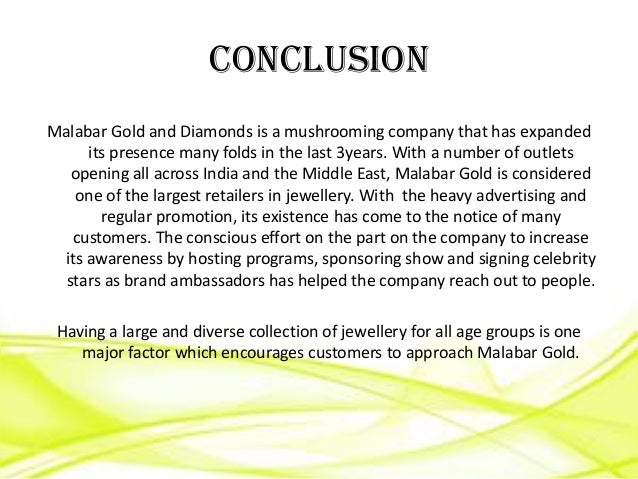 CONCLUSION

Malabar Gold and Diamonds is a mushrooming company that has expanded its presence many folds in the last 3years. With a number of outlets opening all across India and the Middle East, Malabar Gold is considered one of the largest retailers in jewellery. With the heavy advertising and regular promotion, its existence has come to the notice of many customers. The conscious effort on the part on the company to increase its awareness by hosting programs, sponsoring show and signing celebrity stars as brand ambassadors has helped the company reach out to people.

Having a large and diverse collection of jewellery for all age groups is one major factor which encourages customers to approach Malabar Gold.